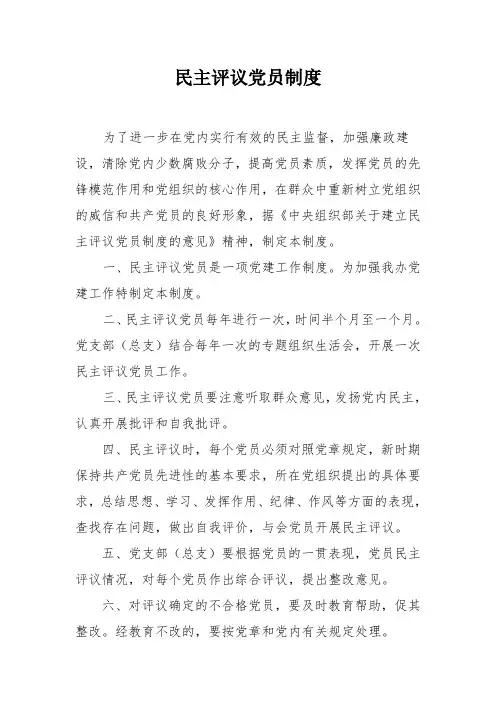 民主评议党员制度

为了进一步在党内实行有效的民主监督，加强廉政建设，清除党内少数腐败分子，提高党员素质，发挥党员的先锋模范作用和党组织的核心作用，在群众中重新树立党组织的威信和共产党员的良好形象，据《中央组织部关于建立民主评议党员制度的意见》精神，制定本制度。

一、民主评议党员是一项党建工作制度。为加强我办党建工作特制定本制度。

二、民主评议党员每年进行一次，时间半个月至一个月。党支部（总支）结合每年一次的专题组织生活会，开展一次民主评议党员工作。

三、民主评议党员要注意听取群众意见，发扬党内民主，认真开展批评和自我批评。

四、民主评议时，每个党员必须对照党章规定，新时期保持共产党员先进性的基本要求，所在党组织提出的具体要求，总结思想、学习、发挥作用、纪律、作风等方面的表现，查找存在问题，做出自我评价，与会党员开展民主评议。

五、党支部（总支）要根据党员的一贯表现，党员民主评议情况，对每个党员作出综合评议，提出整改意见。

六、对评议确定的不合格党员，要及时教育帮助，促其整改。经教育不改的，要按党章和党内有关规定处理。